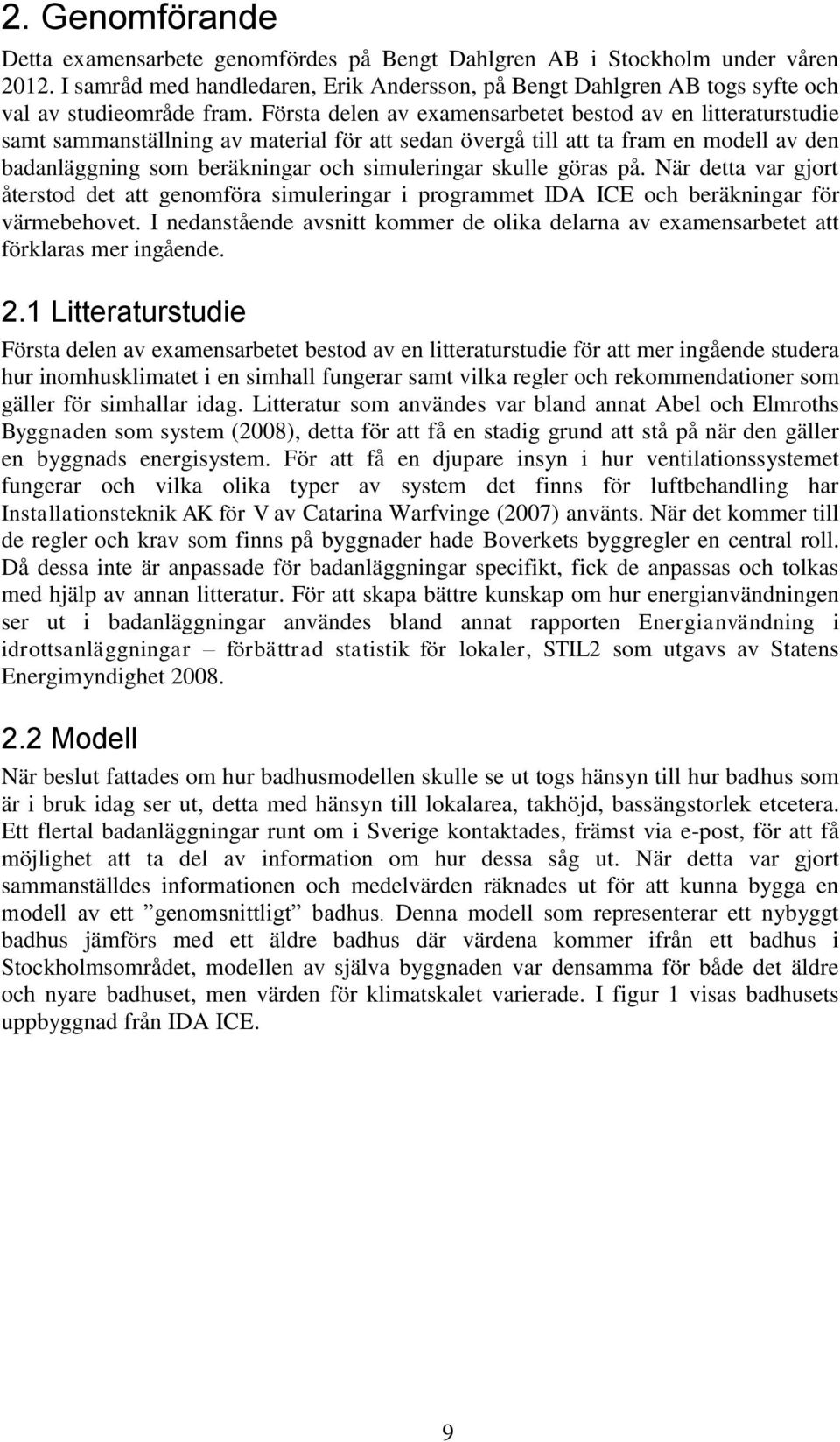 2. Genomförande

Detta examensarbete genomfördes på Bengt Dahlgren AB i Stockholm under våren 2012. I samråd med handledaren, Erik Andersson, på Bengt Dahlgren AB togs syfte och val av studieområde fram. Första delen av examensarbetet bestod av en litteraturstudie samt sammanställning av material för att sedan övergå till att ta fram en modell av den badanläggning som beräkningar och simuleringar skulle göras på. När detta var gjort återstod det att genomföra simuleringar i programmet IDA ICE och beräkningar för värmebehovet. I nedanstående avsnitt kommer de olika delarna av examensarbetet att förklaras mer ingående.

2.1 Litteraturstudie

Första delen av examensarbetet bestod av en litteraturstudie för att mer ingående studera hur inomhusklimatet i en simhall fungerar samt vilka regler och rekommendationer som gäller för simhallar idag. Litteratur som användes var bland annat Abel och Elmroths Byggnaden som system (2008), detta för att få en stadig grund att stå på när den gäller en byggnads energisystem. För att få en djupare insyn i hur ventilationssystemet fungerar och vilka olika typer av system det finns för luftbehandling har Installationsteknik AK för V av Catarina Warfvinge (2007) använts. När det kommer till de regler och krav som finns på byggnader hade Boverkets byggregler en central roll. Då dessa inte är anpassade för badanläggningar specifikt, fick de anpassas och tolkas med hjälp av annan litteratur. För att skapa bättre kunskap om hur energianvändningen ser ut i badanläggningar användes bland annat rapporten Energianvändning i idrottsanläggningar – förbättrad statistik för lokaler, STIL2 som utgavs av Statens Energimyndighet 2008.

2.2 Modell

När beslut fattades om hur badhusmodellen skulle se ut togs hänsyn till hur badhus som är i bruk idag ser ut, detta med hänsyn till lokalarea, takhöjd, bassängstorlek etcetera. Ett flertal badanläggningar runt om i Sverige kontaktades, främst via e-post, för att få möjlighet att ta del av information om hur dessa såg ut. När detta var gjort sammanställdes informationen och medelvärden räknades ut för att kunna bygga en modell av ett ”genomsnittligt” badhus. Denna modell som representerar ett nybyggt badhus jämförs med ett äldre badhus där värdena kommer ifrån ett badhus i Stockholmsområdet, modellen av själva byggnaden var densamma för både det äldre och nyare badhuset, men värden för klimatskalet varierade. I figur 1 visas badhusets uppbyggnad från IDA ICE.

9